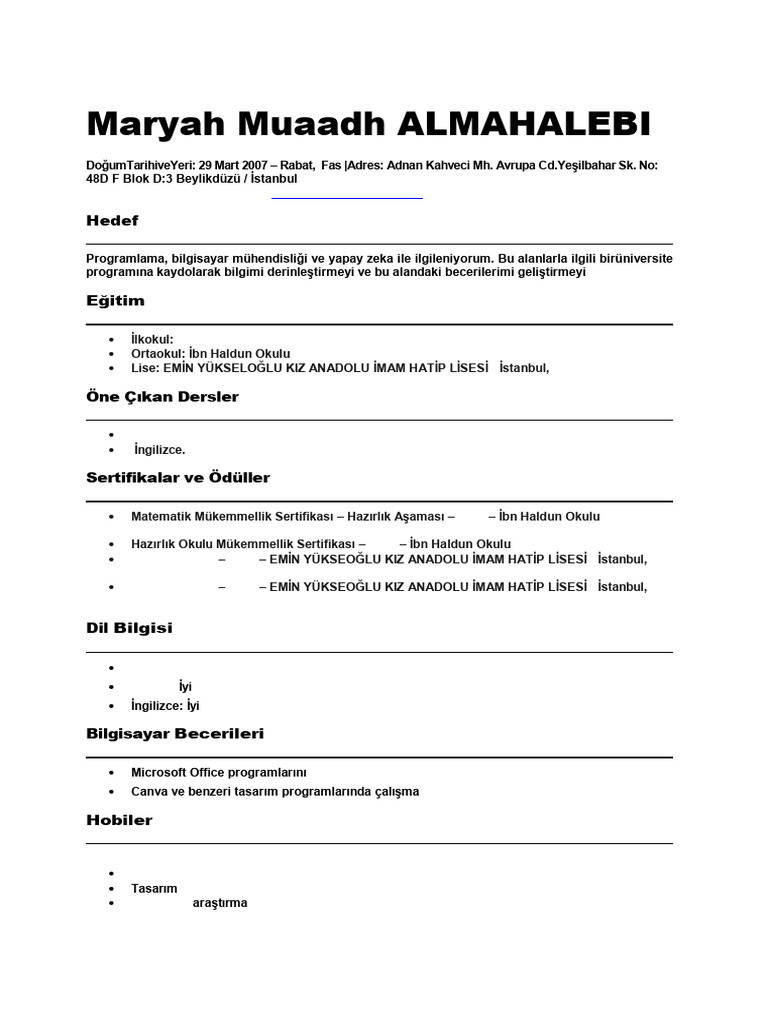 Maryah Muaadh ALMAHALEBI

DoğumTarihiveYeri: 29 Mart 2007 – Rabat, Fas |Adres: Adnan Kahveci Mh. Avrupa Cd.Yeşilbahar Sk. No: 48D F Blok D:3 Beylikdüzü / İstanbul

Hedef

Programlama, bilgisayar mühendisliği ve yapay zeka ile ilgileniyorum. Bu alanlarla ilgili birüniversite programına kaydolarak bilgimi derinleştirmeyi ve bu alandaki becerilerimi geliştirmeyi

Eğitim

- İlkokul:
- Ortaokul: İbn Haldun Okulu
- Lise: EMİN YÜKSELOĞLU KIZ ANADOLU İMAM HATİP LİSESİ İstanbul,

Öne Çıkan Dersler

- 
- İngilizce.

Sertifikalar ve Ödüller

- Matematik Mükemmellik Sertifikası – Hazırlık Aşaması – – İbn Haldun Okulu
- Hazırlık Okulu Mükemmellik Sertifikası – – İbn Haldun Okulu
- – – EMİN YÜKSEOĞLU KIZ ANADOLU İMAM HATİP LİSESİ İstanbul,
- – – EMİN YÜKSEOĞLU KIZ ANADOLU İMAM HATİP LİSESİ İstanbul,

Dil Bilgisi

- 
- İyi
- İngilizce: İyi

Bilgisayar Becerileri

- Microsoft Office programlarını
- Canva ve benzeri tasarım programlarında çalışma

Hobiler

- 
- Tasarım
- araştırma